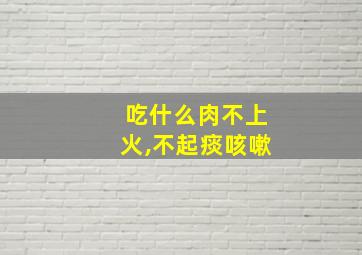 吃什么肉不上火,不起痰咳嗽